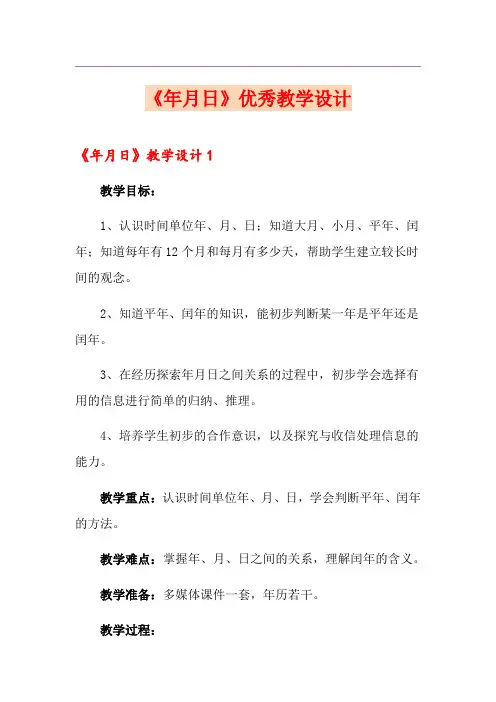 《年月日》优秀教学设计

《年月日》教学设计 1

教学目标：

1、认识时间单位年、月、日；知道大月、小月、平年、闰年；知道每年有 12 个月和每月有多少天，帮助学生建立较长时间的观念。

2、知道平年、闰年的知识，能初步判断某一年是平年还是闰年。

3、在经历探索年月日之间关系的过程中，初步学会选择有用的信息进行简单的归纳、推理。

4、培养学生初步的合作意识，以及探究与收信处理信息的能力。

教学重点：认识时间单位年、月、日，学会判断平年、闰年的方法。

教学难点：掌握年、月、日之间的关系，理解闰年的含义。

教学准备：多媒体课件一套，年历若干。

教学过程：